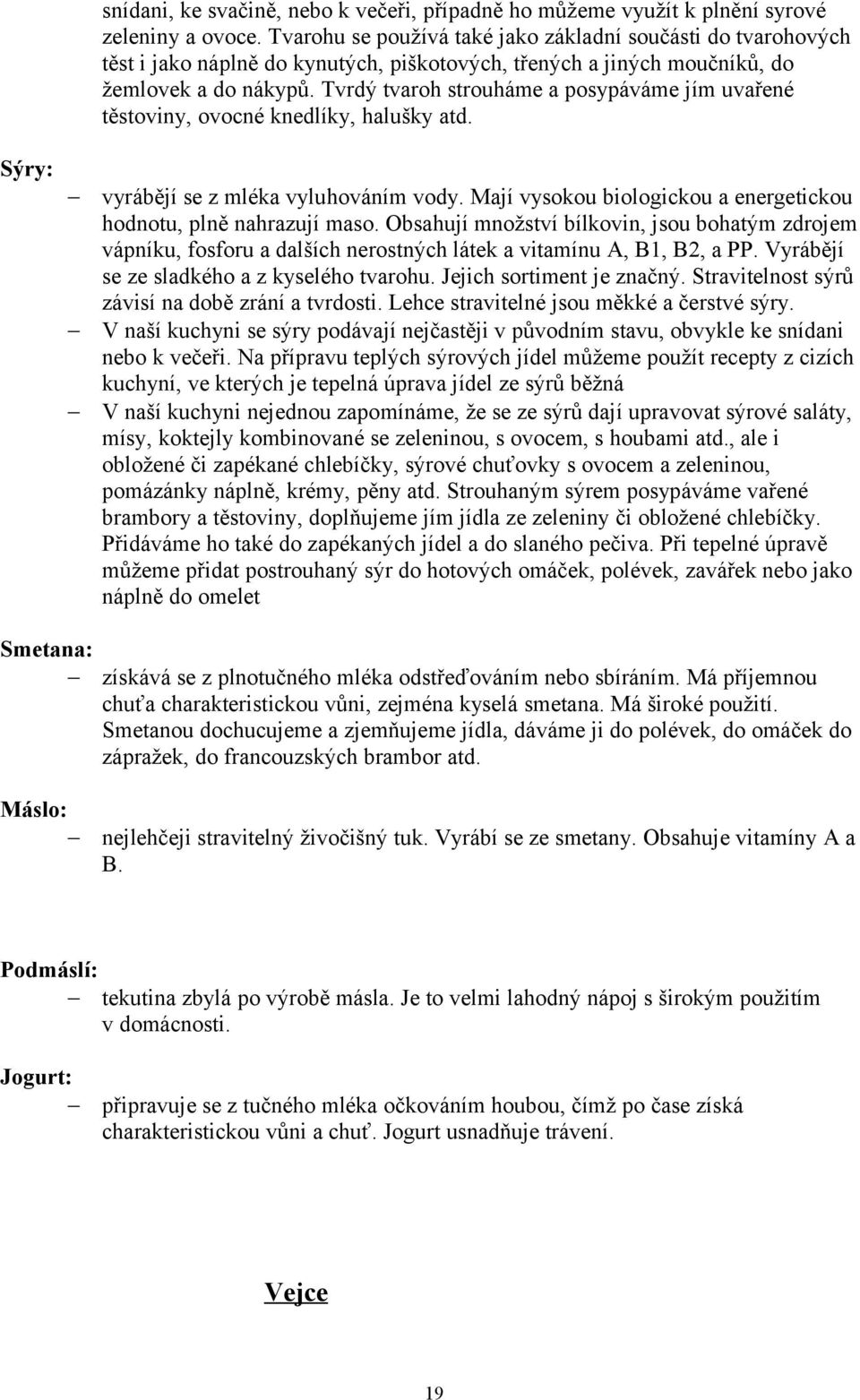 snídani, ke svačině, nebo k večeři, případně ho můžeme využít k plnění syrové zeleniny a ovoce. Tvarohu se používá také jako základní součásti do tvarohových těst i jako náplně do kynutých, piškotových, třených a jiných moučníků, do žemlovek a do nákypů. Tvrdý tvaroh strouháme a posypáváme jím uvařené těstoviny, ovocné knedlíky, halušky atd.

Sýry:

– vyrábějí se z mléka vyluhováním vody. Mají vysokou biologickou a energetickou hodnotu, plně nahrazují maso. Obsahují množství bílkovin, jsou bohatým zdrojem vápníku, fosforu a dalších nerostných látek a vitamínu A, B1, B2, a PP. Vyrábějí se ze sladkého a z kyselého tvarohu. Jejich sortiment je značný. Stravitelnost sýrů závisí na době zrání a tvrdosti. Lehce stravitelné jsou měkké a čerstvé sýry.

– V naší kuchyni se sýry podávají nejčastěji v původním stavu, obvykle ke snídani nebo k večeři. Na přípravu teplých sýrových jídel můžeme použít recepty z cizích kuchyní, ve kterých je tepelná úprava jídel ze sýrů běžná

– V naší kuchyni nejednou zapomínáme, že se ze sýrů dají upravovat sýrové saláty, mísy, koktejly kombinované se zeleninou, s ovocem, s houbami atd., ale i obložené či zapékané chlebíčky, sýrové chuťovky s ovocem a zeleninou, pomázánky náplně, krémy, pěny atd. Strouhaným sýrem posypáváme vařené brambory a těstoviny, doplňujeme jím jídla ze zeleniny či obložené chlebíčky. Přidáváme ho také do zapékaných jídel a do slaného pečiva. Při tepelné úpravě můžeme přidat postrouhaný sýr do hotových omáček, polévek, zavářek nebo jako náplně do omelet

Smetana:

– získává se z plnotučného mléka odstřeďováním nebo sbíráním. Má příjemnou chuťa charakteristickou vůni, zejména kyselá smetana. Má široké použití. Smetanou dochucujeme a zjemňujeme jídla, dáváme ji do polévek, do omáček do zápražek, do francouzských brambor atd.

Máslo:

– nejlehčeji stravitelný živočišný tuk. Vyrábí se ze smetany. Obsahuje vitamíny A a B.

Podmáslí:

– tekutina zbylá po výrobě másla. Je to velmi lahodný nápoj s širokým použitím v domácnosti.

Jogurt:

– připravuje se z tučného mléka očkováním houbou, čímž po čase získá charakteristickou vůni a chuť. Jogurt usnadňuje trávení.

Vejce

19